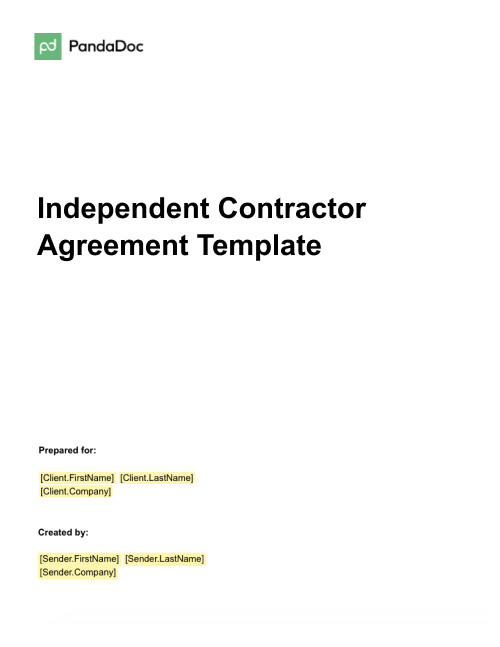 PandaDoc

Independent Contractor Agreement Template

Prepared for:

[Client.FirstName] [Client.LastName]
[Client.Company]

Created by:

[Sender.FirstName] [Sender.LastName]
[Sender.Company]